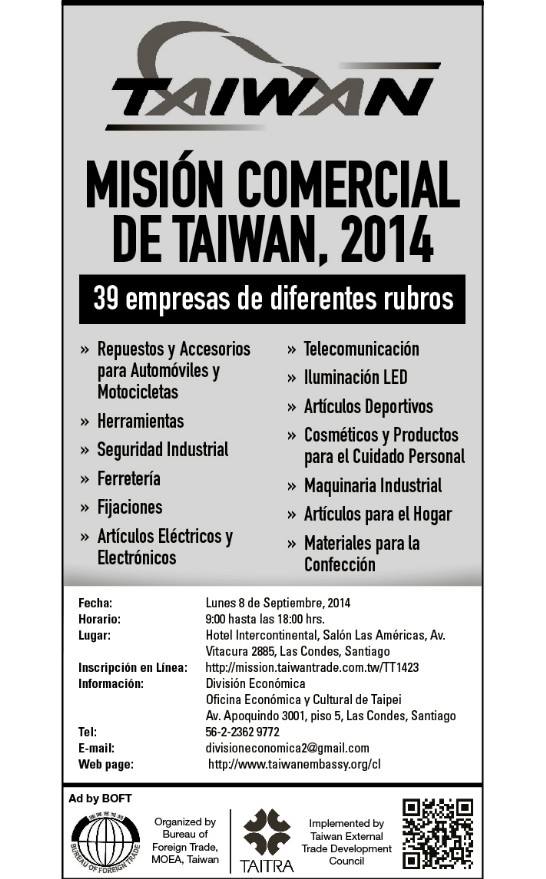 TAIWAN

MISIÓN COMERCIAL DE TAIWAN, 2014

39 empresas de diferentes rubros

» Repuestos y Accesorios para Automóviles y Motocicletas
» Herramientas
» Seguridad Industrial
» Ferretería
» Fijaciones
» Artículos Eléctricos y Electrónicos

» Telecomunicación
» Iluminación LED
» Artículos Deportivos
» Cosméticos y Productos para el Cuidado Personal
» Maquinaria Industrial
» Artículos para el Hogar
» Materiales para la Confección

| | |
|---|---|
| Fecha: | Lunes 8 de Septiembre, 2014 |
| Horario: | 9:00 hasta las 18:00 hrs. |
| Lugar: | Hotel Intercontinental, Salón Las Américas, Av. Vitacura 2885, Las Condes, Santiago |
| Inscripción en Línea: | http://mission.taiwantrade.com.tw/TT1423 |
| Información: | División Económica Oficina Económica y Cultural de Taipei Av. Apoquindo 3001, piso 5, Las Condes, Santiago |
| Tel: | 56-2-2362 9772 |
| E-mail: | divisioneconomica2@gmail.com |
| Web page: | http://www.taiwanembassy.org/cl |

Ad by BOFT

BUREAU OF FOREIGN TRADE

Organized by Bureau of Foreign Trade, MOEA, Taiwan

TAITRA

Implemented by Taiwan External Trade Development Council